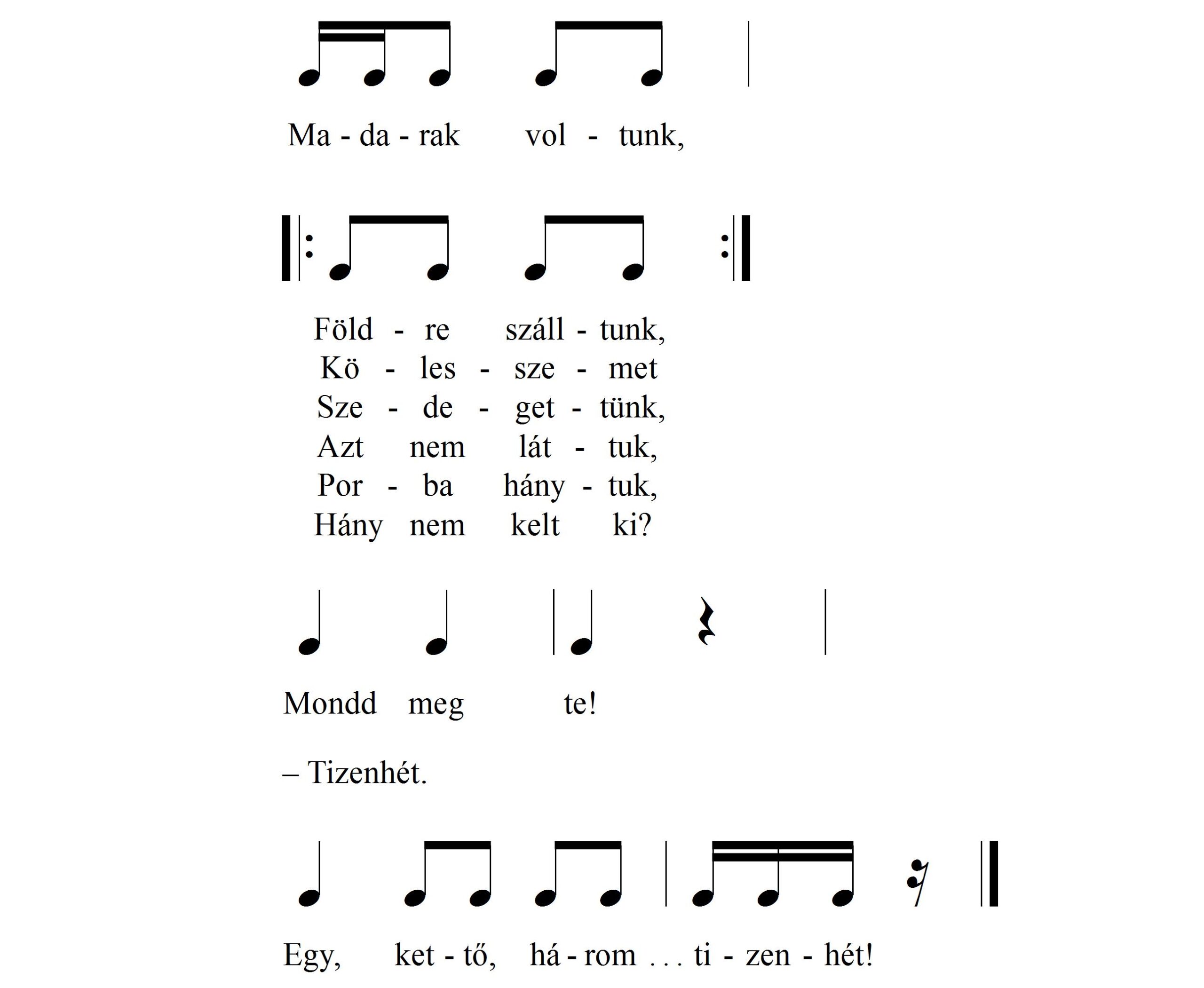 Ma - da - rak vol - tunk,

Föld - re száll - tunk,
Kö - les - sze - met
Sze - de - get - tünk,
Azt nem lát - tuk,
Por - ba hány - tuk,
Hány nem kelt ki?

Mondd meg te!

– Tizenhét.

Egy, ket - tő, há - rom . . . ti - zen - hét!